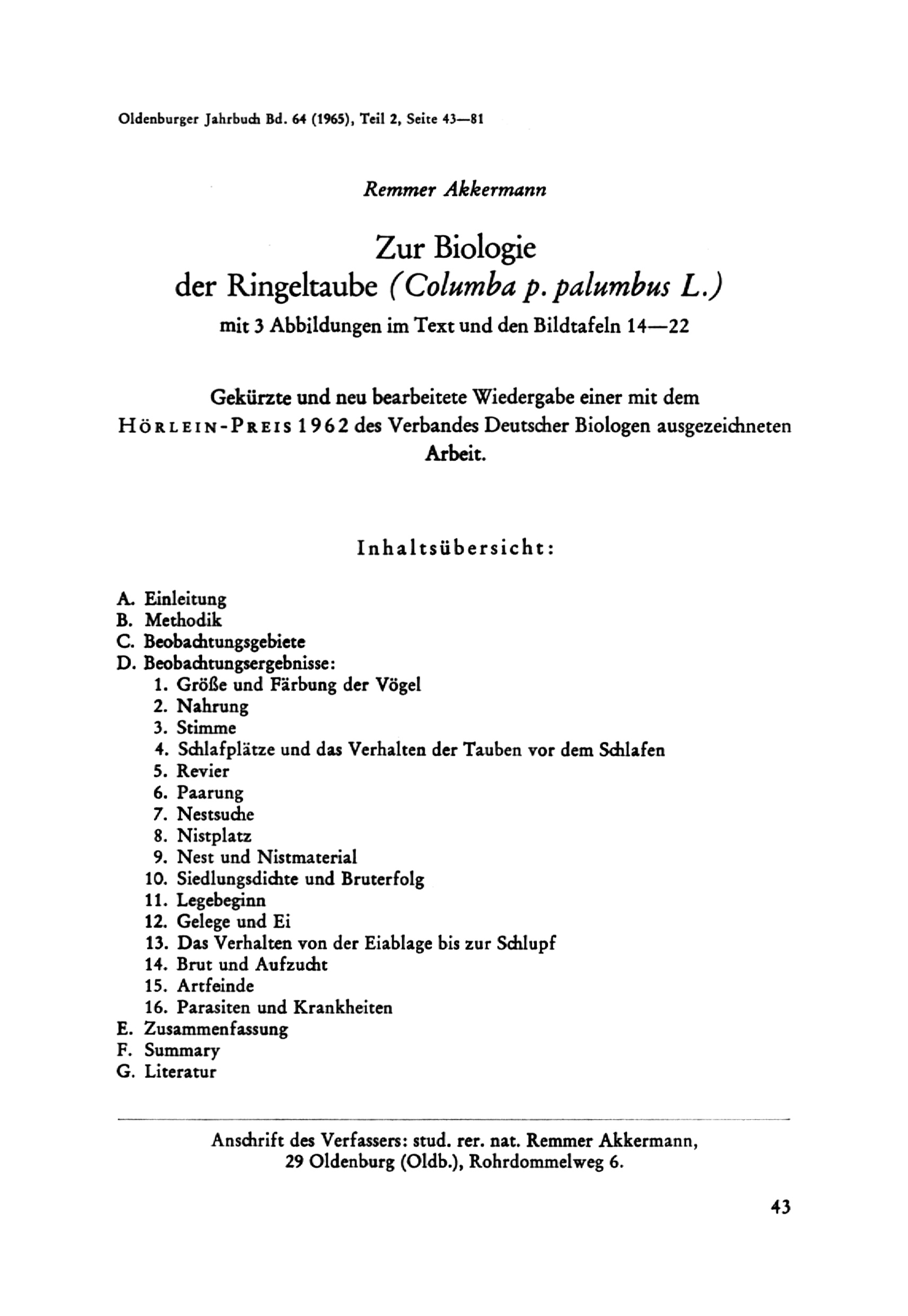 Oldenburger Jahrbuch Bd. 64 (1965), Teil 2, Seite 43—81

Remmer Akkermann

Zur Biologie der Ringeltaube (Columba p. palumbus L.)

mit 3 Abbildungen im Text und den Bildtafeln 14—22

Gekürzte und neu bearbeitete Wiedergabe einer mit dem HÖRLEIN-PREIS 1962 des Verbandes Deutscher Biologen ausgezeichneten Arbeit.

Inhaltsübersicht:

A. Einleitung
B. Methodik
C. Beobachtungsgebiete
D. Beobachtungsergebnisse:
1. Größe und Färbung der Vögel
2. Nahrung
3. Stimme
4. Schlafplätze und das Verhalten der Tauben vor dem Schlafen
5. Revier
6. Paarung
7. Nestsuche
8. Nistplatz
9. Nest und Nistmaterial
10. Siedlungsdichte und Bruterfolg
11. Legebeginn
12. Gelege und Ei
13. Das Verhalten von der Eiablage bis zur Schlupf
14. Brut und Aufzucht
15. Artfeinde
16. Parasiten und Krankheiten
E. Zusammenfassung
F. Summary
G. Literatur

Anschrift des Verfassers: stud. rer. nat. Remmer Akkermann, 29 Oldenburg (Oldb.), Rohrdommelweg 6.

43